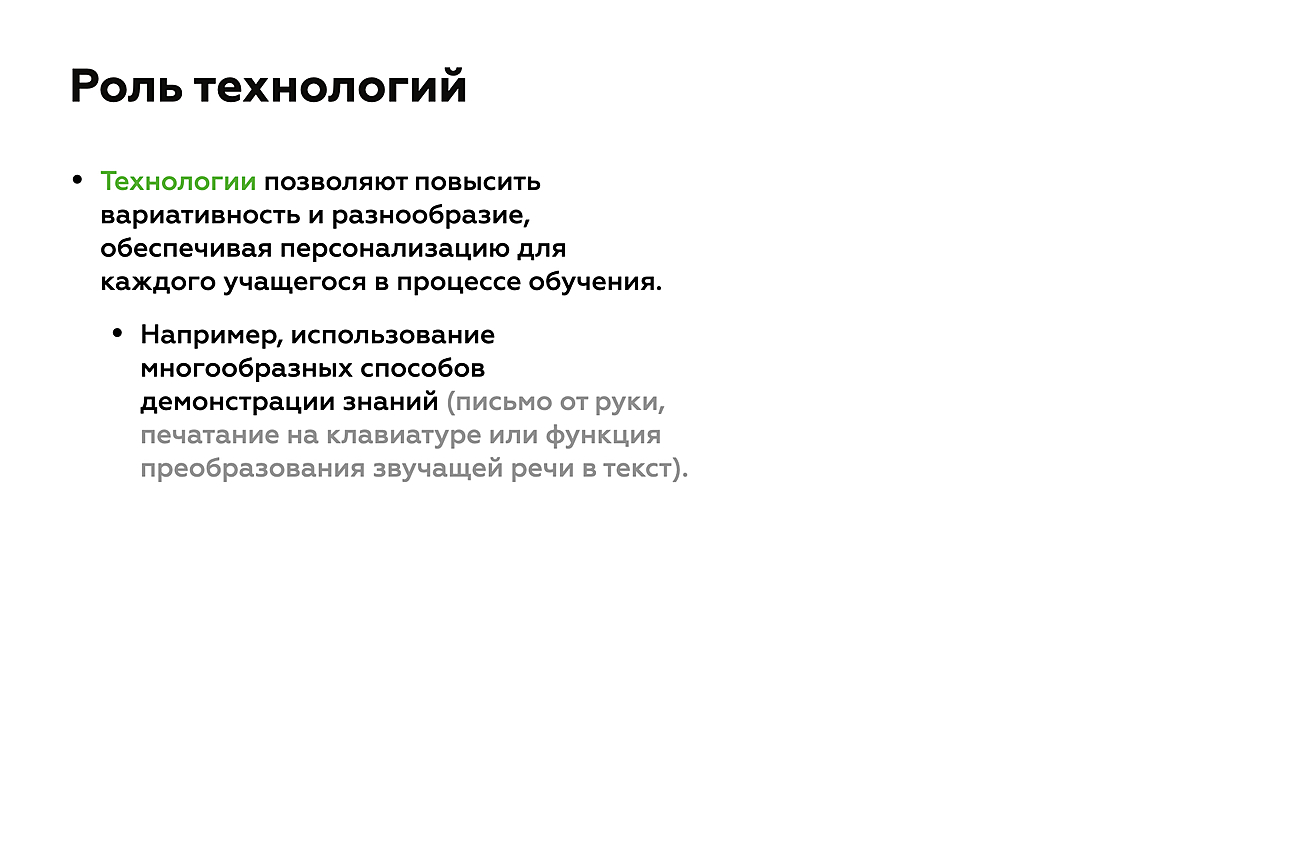 Роль технологий

• Технологии позволяют повысить вариативность и разнообразие, обеспечивая персонализацию для каждого учащегося в процессе обучения.

 • Например, использование многообразных способов демонстрации знаний (письмо от руки, печатание на клавиатуре или функция преобразования звучащей речи в текст).